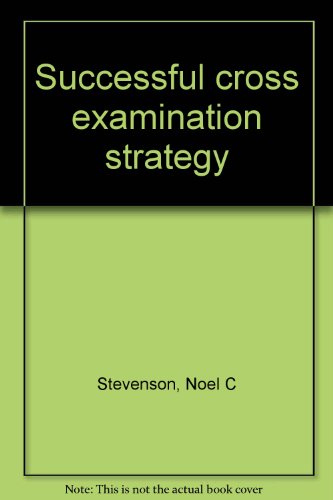 Successful cross examination strategy

Stevenson, Noel C

Note: This is not the actual book cover